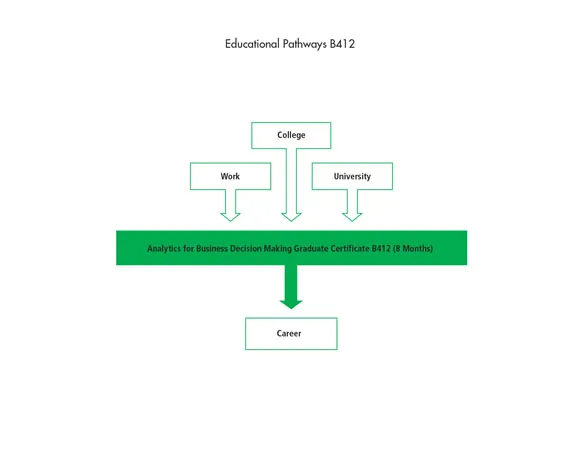 Educational Pathways B412

College

Work

University

Analytics for Business Decision Making Graduate Certificate B412 (8 Months)

Career